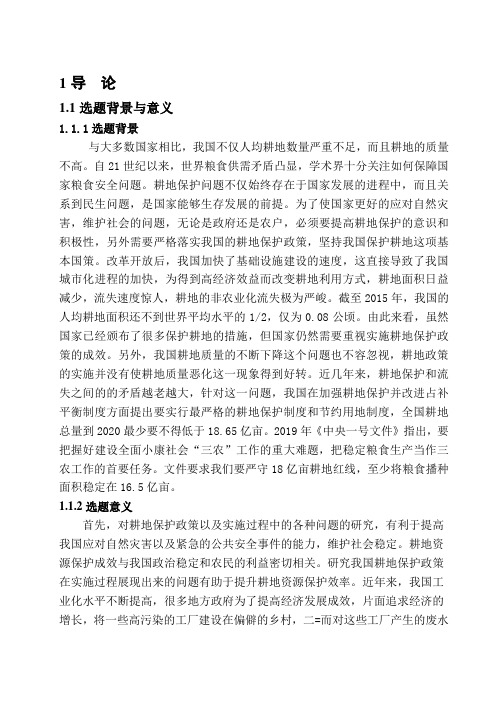 1导 论

1.1选题背景与意义

1.1.1选题背景

与大多数国家相比，我国不仅人均耕地数量严重不足，而且耕地的质量不高。自21世纪以来，世界粮食供需矛盾凸显，学术界十分关注如何保障国家粮食安全问题。耕地保护问题不仅始终存在于国家发展的进程中，而且关系到民生问题，是国家能够生存发展的前提。为了使国家更好的应对自然灾害，维护社会的问题，无论是政府还是农户，必须要提高耕地保护的意识和积极性，另外需要严格落实我国的耕地保护政策，坚持我国保护耕地这项基本国策。改革开放后，我国加快了基础设施建设的速度，这直接导致了我国城市化进程的加快，为得到高经济效益而改变耕地利用方式，耕地面积日益减少，流失速度惊人，耕地的非农业化流失极为严峻。截至2015年，我国的人均耕地面积还不到世界平均水平的1/2，仅为0.08公顷。由此来看，虽然国家已经颁布了很多保护耕地的措施，但国家仍然需要重视实施耕地保护政策的成效。另外，我国耕地质量的不断下降这个问题也不容忽视，耕地政策的实施并没有使耕地质量恶化这一现象得到好转。近几年来，耕地保护和流失之间的的矛盾越老越大，针对这一问题，我国在加强耕地保护并改进占补平衡制度方面提出要实行最严格的耕地保护制度和节约用地制度，全国耕地总量到2020最少要不得低于18.65亿亩。2019年《中央一号文件》指出，要把握好建设全面小康社会“三农”工作的重大难题，把稳定粮食生产当作三农工作的首要任务。文件要求我们要严守18亿亩耕地红线，至少将粮食播种面积稳定在16.5亿亩。

1.1.2选题意义

首先，对耕地保护政策以及实施过程中的各种问题的研究，有利于提高我国应对自然灾害以及紧急的公共安全事件的能力，维护社会稳定。耕地资源保护成效与我国政治稳定和农民的利益密切相关。研究我国耕地保护政策在实施过程展现出来的问题有助于提升耕地资源保护效率。近年来，我国工业化水平不断提高，很多地方政府为了提高经济发展成效，片面追求经济的增长，将一些高污染的工厂建设在偏僻的乡村，二=而对这些工厂产生的废水